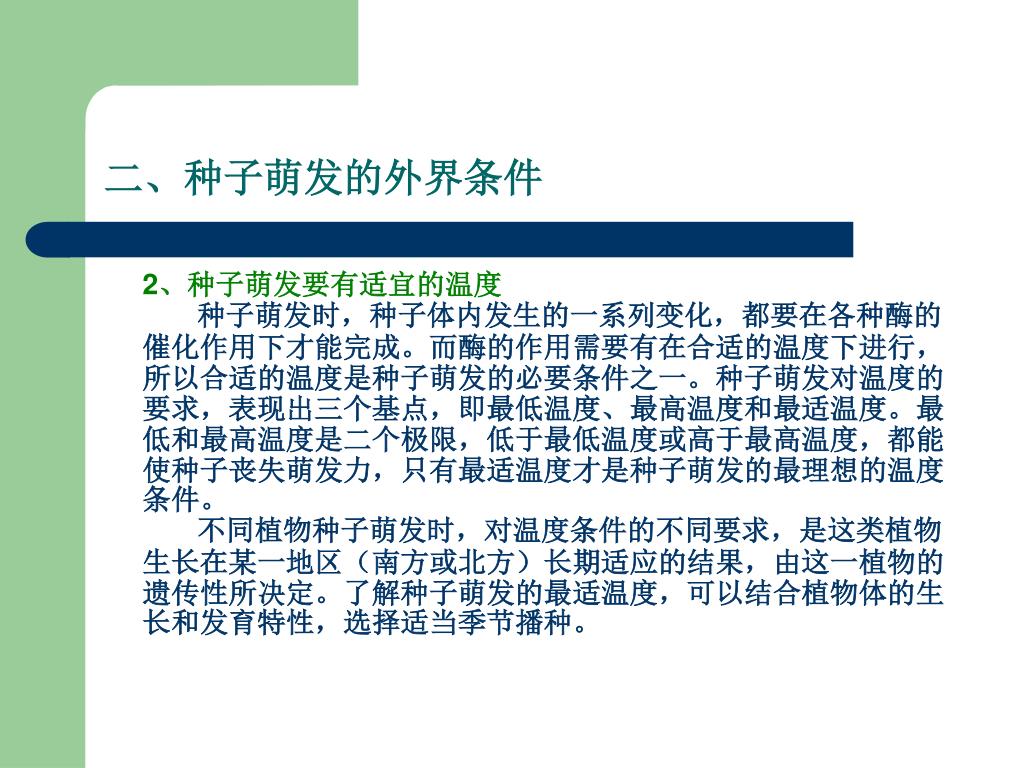 二、种子萌发的外界条件

2、种子萌发要有适宜的温度

种子萌发时，种子体内发生的一系列变化，都要在各种酶的催化作用下才能完成。而酶的作用需要有在合适的温度下进行，所以合适的温度是种子萌发的必要条件之一。种子萌发对温度的要求，表现出三个基点，即最低温度、最高温度和最适温度。最低和最高温度是二个极限，低于最低温度或高于最高温度，都能使种子丧失萌发力，只有最适温度才是种子萌发的最理想的温度条件。

不同植物种子萌发时，对温度条件的不同要求，是这类植物生长在某一地区（南方或北方）长期适应的结果，由这一植物的遗传性所决定。了解种子萌发的最适温度，可以结合植物体的生长和发育特性，选择适当季节播种。